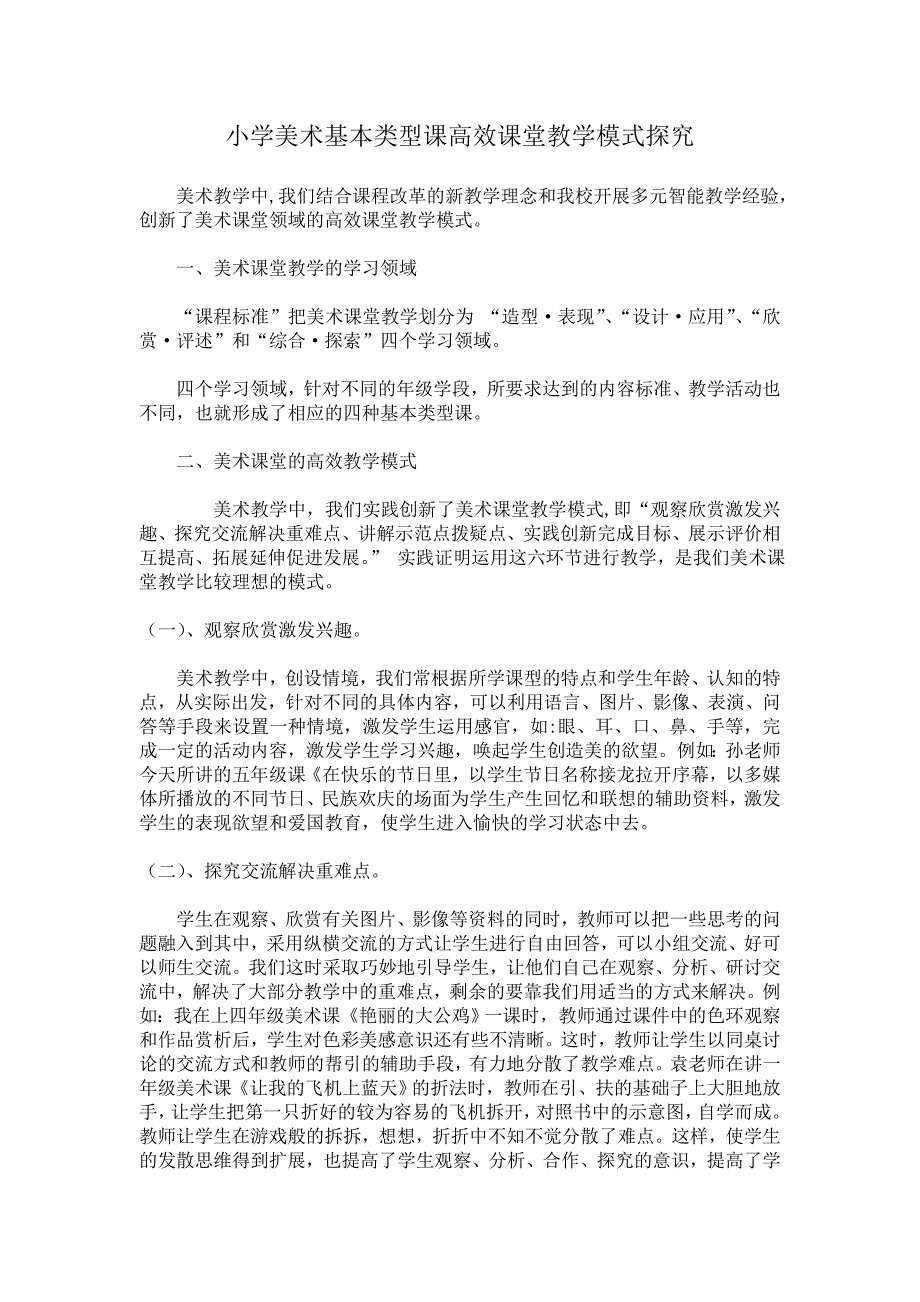 小学美术基本类型课高效课堂教学模式探究

美术教学中,我们结合课程改革的新教学理念和我校开展多元智能教学经验,创新了美术课堂领域的高效课堂教学模式。

一、美术课堂教学的学习领域

“课程标准”把美术课堂教学划分为 “造型·表现”、“设计·应用”、“欣赏·评述”和“综合·探索”四个学习领域。

四个学习领域,针对不同的年级学段,所要求达到的内容标准、教学活动也不同,也就形成了相应的四种基本类型课。

二、美术课堂的高效教学模式

美术教学中,我们实践创新了美术课堂教学模式,即“观察欣赏激发兴趣、探究交流解决重难点、讲解示范点拨疑点、实践创新完成目标、展示评价相互提高、拓展延伸促进发展。” 实践证明运用这六环节进行教学,是我们美术课堂教学比较理想的模式。

(一)、观察欣赏激发兴趣。

美术教学中,创设情境,我们常根据所学课型的特点和学生年龄、认知的特点,从实际出发,针对不同的具体内容,可以利用语言、图片、影像、表演、问答等手段来设置一种情境,激发学生运用感官,如:眼、耳、口、鼻、手等,完成一定的活动内容,激发学生学习兴趣,唤起学生创造美的欲望。例如:孙老师今天所讲的五年级课《在快乐的节日里,以学生节日名称接龙拉开序幕,以多媒体所播放的不同节日、民族欢庆的场面为学生产生回忆和联想的辅助资料,激发学生的表现欲望和爱国教育,使学生进入愉快的学习状态中去。

(二)、探究交流解决重难点。

学生在观察、欣赏有关图片、影像等资料的同时,教师可以把一些思考的问题融入到其中,采用纵横交流的方式让学生进行自由回答,可以小组交流、好可以师生交流。我们这时采取巧妙地引导学生,让他们自己在观察、分析、研讨交流中,解决了大部分教学中的重难点,剩余的要靠我们用适当的方式来解决。例如:我在上四年级美术课《艳丽的大公鸡》一课时,教师通过课件中的色环观察和作品赏析后,学生对色彩美感意识还有些不清晰。这时,教师让学生以同桌讨论的交流方式和教师的帮引的辅助手段,有力地分散了教学难点。袁老师在讲一年级美术课《让我的飞机上蓝天》的折法时,教师在引、扶的基础子上大胆地放手,让学生把第一只折好的较为容易的飞机拆开,对照书中的示意图,自学而成。教师让学生在游戏般的拆拆,想想,折折中不知不觉分散了难点。这样,使学生的发散思维得到扩展,也提高了学生观察、分析、合作、探究的意识,提高了学